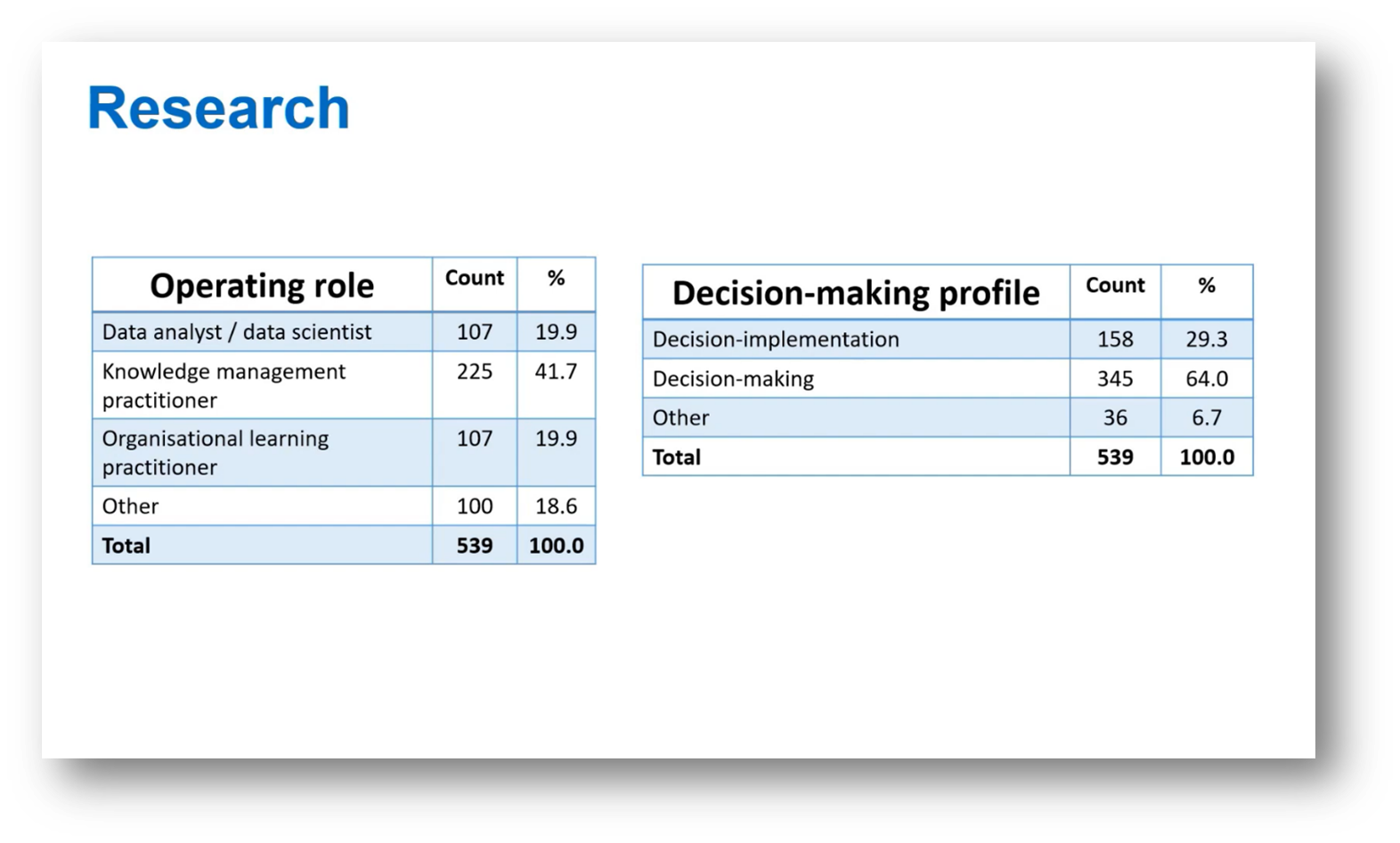 Research

| Operating role | Count | % |
|---|---|---|
| Data analyst / data scientist | 107 | 19.9 |
| Knowledge management practitioner | 225 | 41.7 |
| Organisational learning practitioner | 107 | 19.9 |
| Other | 100 | 18.6 |
| Total | 539 | 100.0 |

| Decision-making profile | Count | % |
|---|---|---|
| Decision-implementation | 158 | 29.3 |
| Decision-making | 345 | 64.0 |
| Other | 36 | 6.7 |
| Total | 539 | 100.0 |